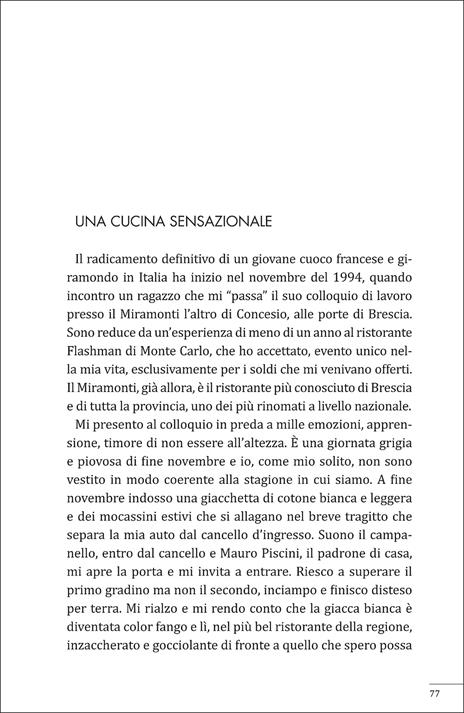 UNA CUCINA SENSAZIONALE

Il radicamento definitivo di un giovane cuoco francese e giramondo in Italia ha inizio nel novembre del 1994, quando incontro un ragazzo che mi "passa" il suo colloquio di lavoro presso il Miramonti l'altro di Concesio, alle porte di Brescia. Sono reduce da un'esperienza di meno di un anno al ristorante Flashman di Monte Carlo, che ho accettato, evento unico nella mia vita, esclusivamente per i soldi che mi venivano offerti. Il Miramonti, già allora, è il ristorante più conosciuto di Brescia e di tutta la provincia, uno dei più rinomati a livello nazionale.

Mi presento al colloquio in preda a mille emozioni, apprensione, timore di non essere all'altezza. È una giornata grigia e piovosa di fine novembre e io, come mio solito, non sono vestito in modo coerente alla stagione in cui siamo. A fine novembre indosso una giacchetta di cotone bianca e leggera e dei mocassini estivi che si allagano nel breve tragitto che separa la mia auto dal cancello d'ingresso. Suono il campanello, entro dal cancello e Mauro Piscini, il padrone di casa, mi apre la porta e mi invita a entrare. Riesco a superare il primo gradino ma non il secondo, inciampo e finisco disteso per terra. Mi rialzo e mi rendo conto che la giacca bianca è diventata color fango e lì, nel più bel ristorante della regione, inzaccherato e gocciolante di fronte a quello che spero possa

77